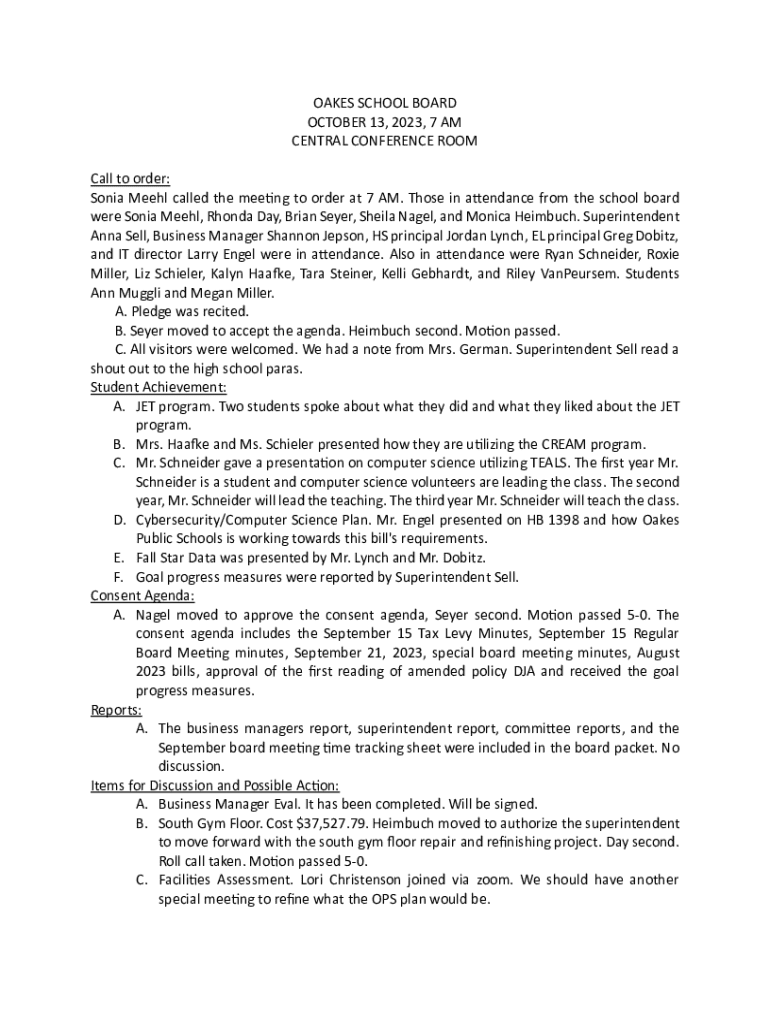 OAKES SCHOOL BOARD
OCTOBER 13, 2023, 7 AM
CENTRAL CONFERENCE ROOM

Call to order:
Sonia Meehl called the meeting to order at 7 AM. Those in attendance from the school board were Sonia Meehl, Rhonda Day, Brian Seyer, Sheila Nagel, and Monica Heimbuch. Superintendent Anna Sell, Business Manager Shannon Jepson, HS principal Jordan Lynch, EL principal Greg Dobitz, and IT director Larry Engel were in attendance. Also in attendance were Ryan Schneider, Roxie Miller, Liz Schieler, Kalyn Haafke, Tara Steiner, Kelli Gebhardt, and Riley VanPeursem. Students Ann Muggli and Megan Miller.
A. Pledge was recited.
B. Seyer moved to accept the agenda. Heimbuch second. Motion passed.
C. All visitors were welcomed. We had a note from Mrs. German. Superintendent Sell read a shout out to the high school paras.
Student Achievement:
A. JET program. Two students spoke about what they did and what they liked about the JET program.
B. Mrs. Haafke and Ms. Schieler presented how they are utilizing the CREAM program.
C. Mr. Schneider gave a presentation on computer science utilizing TEALS. The first year Mr. Schneider is a student and computer science volunteers are leading the class. The second year, Mr. Schneider will lead the teaching. The third year Mr. Schneider will teach the class.
D. Cybersecurity/Computer Science Plan. Mr. Engel presented on HB 1398 and how Oakes Public Schools is working towards this bill's requirements.
E. Fall Star Data was presented by Mr. Lynch and Mr. Dobitz.
F. Goal progress measures were reported by Superintendent Sell.
Consent Agenda:
A. Nagel moved to approve the consent agenda, Seyer second. Motion passed 5-0. The consent agenda includes the September 15 Tax Levy Minutes, September 15 Regular Board Meeting minutes, September 21, 2023, special board meeting minutes, August 2023 bills, approval of the first reading of amended policy DJA and received the goal progress measures.
Reports:
A. The business managers report, superintendent report, committee reports, and the September board meeting time tracking sheet were included in the board packet. No discussion.
Items for Discussion and Possible Action:
A. Business Manager Eval. It has been completed. Will be signed.
B. South Gym Floor. Cost $37,527.79. Heimbuch moved to authorize the superintendent to move forward with the south gym floor repair and refinishing project. Day second. Roll call taken. Motion passed 5-0.
C. Facilities Assessment. Lori Christenson joined via zoom. We should have another special meeting to refine what the OPS plan would be.